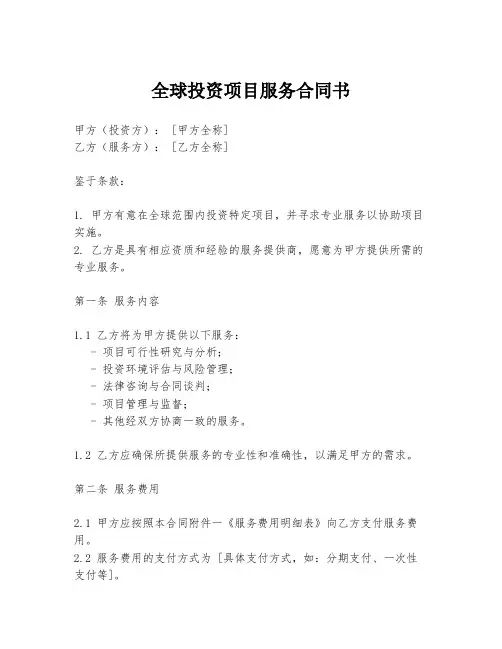 全球投资项目服务合同书

甲方（投资方）：［甲方全称］
乙方（服务方）：［乙方全称］

鉴于条款：

1. 甲方有意在全球范围内投资特定项目，并寻求专业服务以协助项目实施。
2. 乙方是具有相应资质和经验的服务提供商，愿意为甲方提供所需的专业服务。

第一条 服务内容

1.1 乙方将为甲方提供以下服务：
- 项目可行性研究与分析；
- 投资环境评估与风险管理；
- 法律咨询与合同谈判；
- 项目管理与监督；
- 其他经双方协商一致的服务。

1.2 乙方应确保所提供服务的专业性和准确性，以满足甲方的需求。

第二条 服务费用

2.1 甲方应按照本合同附件一《服务费用明细表》向乙方支付服务费用。
2.2 服务费用的支付方式为［具体支付方式，如：分期支付、一次性支付等］。